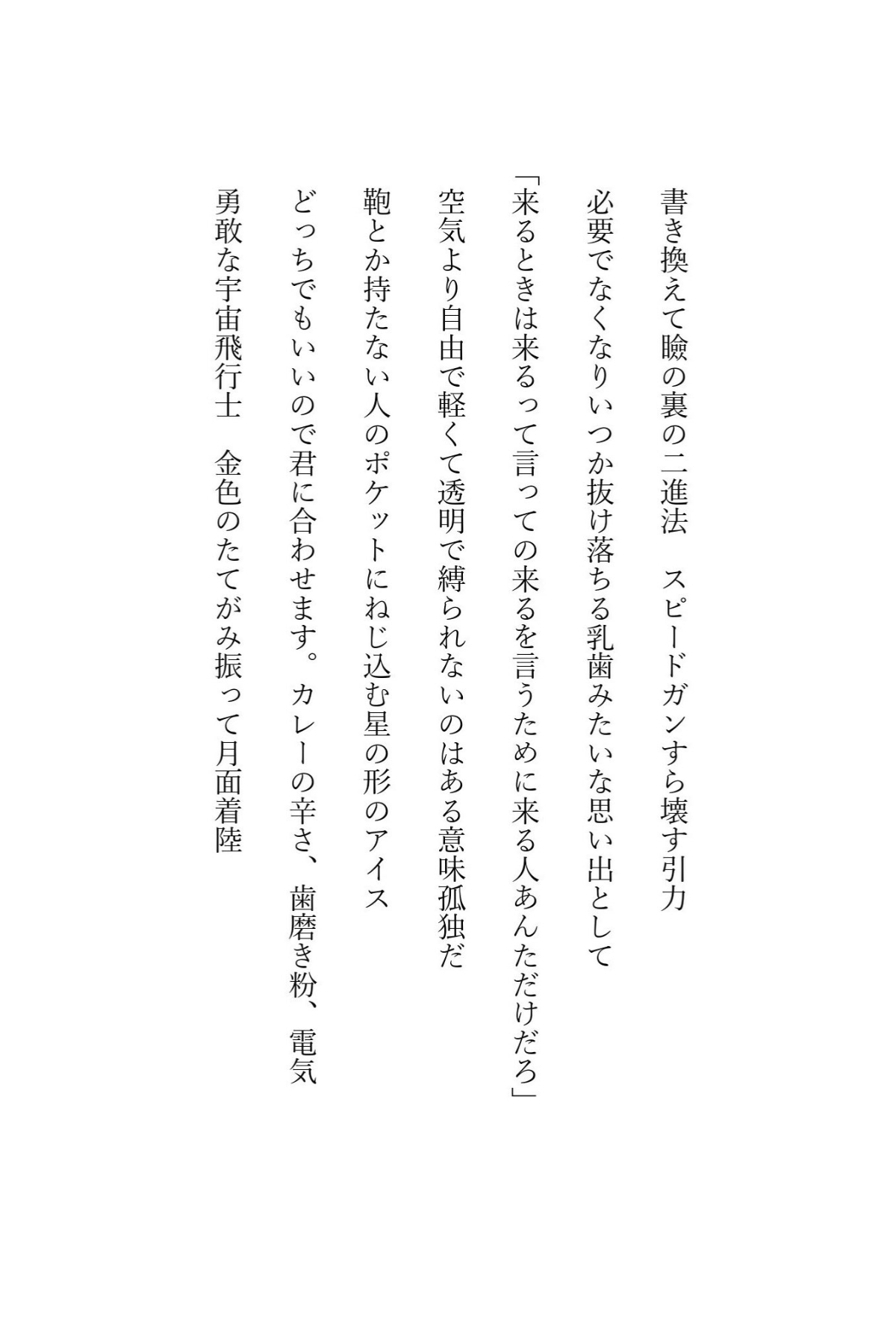 書き換えて瞼の裏の二進法　スピードガンすら壊す引力

必要でなくなりいつか抜け落ちる乳歯みたいな思い出として

「来るときは来るって言っての来るを言うために来る人あんただけだろ」

空気より自由で軽くて透明で縛られないのはある意味孤独だ

鞄とか持たない人のポケットにねじ込む星の形のアイス

どっちでもいいので君に合わせます。カレーの辛さ、歯磨き粉、電気

勇敢な宇宙飛行士　金色のたてがみ振って月面着陸